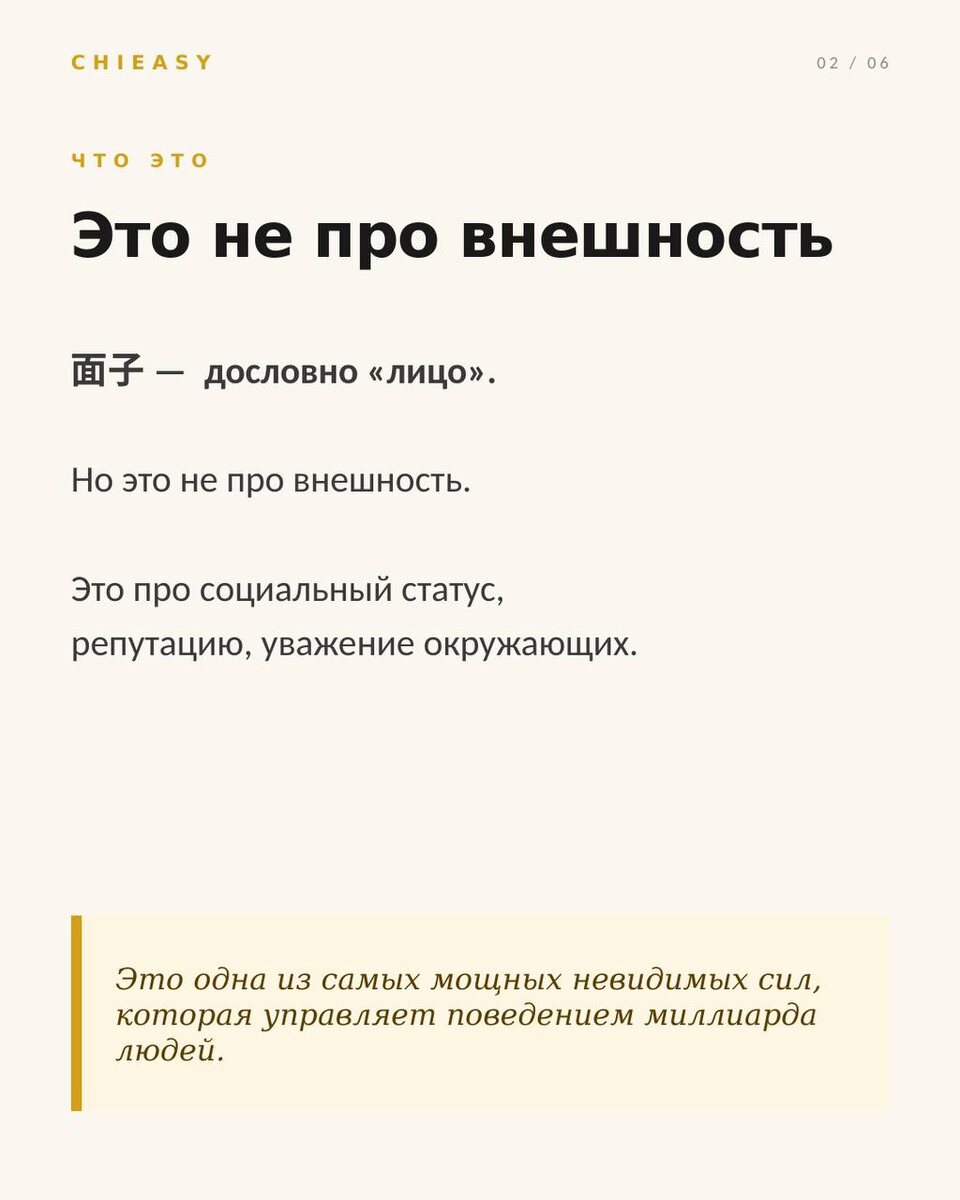 CHIEASY

02 / 06

ЧТО ЭТО

Это не про внешность

面子 — дословно «лицо».

Но это не про внешность.

Это про социальный статус, репутацию, уважение окружающих.

Это одна из самых мощных невидимых сил, которая управляет поведением миллиарда людей.